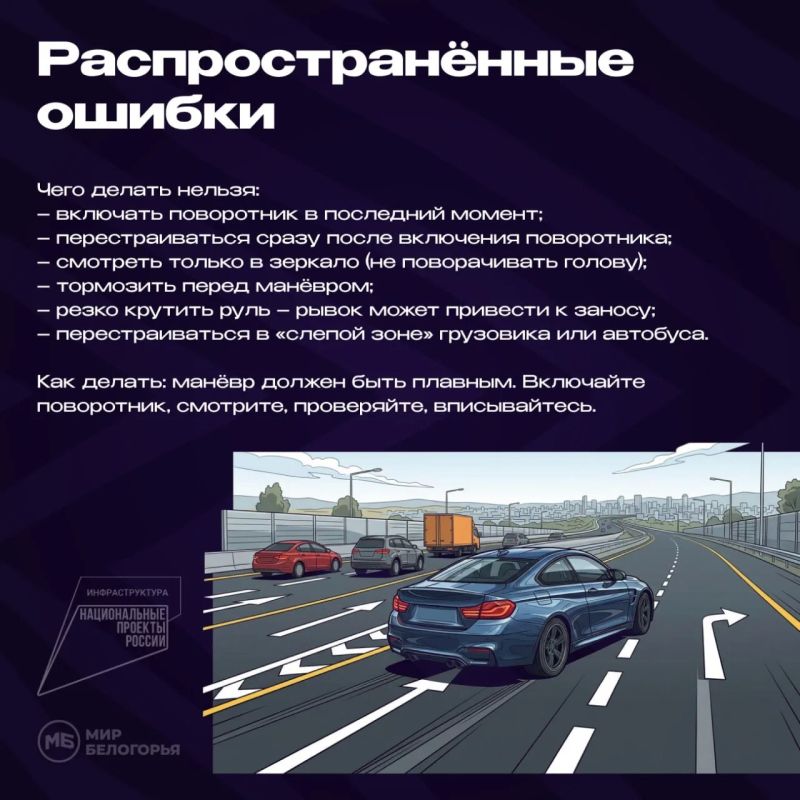 Распространённые ошибки

Чего делать нельзя:
– включать поворотник в последний момент;
– перестраиваться сразу после включения поворотника;
– смотреть только в зеркало (не поворачивать голову);
– тормозить перед манёвром;
– резко крутить руль – рывок может привести к заносу;
– перестраиваться в «слепой зоне» грузовика или автобуса.

Как делать: манёвр должен быть плавным. Включайте поворотник, смотрите, проверяйте, вписывайтесь.

ИНФРАСТРУКТУРА
НАЦИОНАЛЬНЫЕ ПРОЕКТЫ РОССИИ

МБ МИР БЕЛОГОРЬЯ